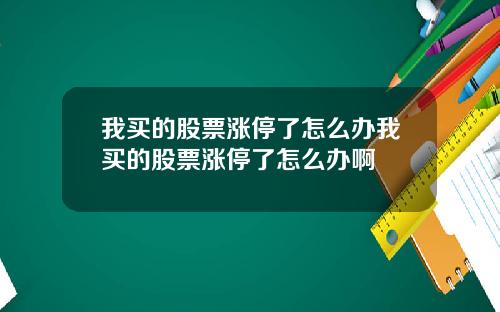 我买的股票涨停了怎么办我买的股票涨停了怎么办啊